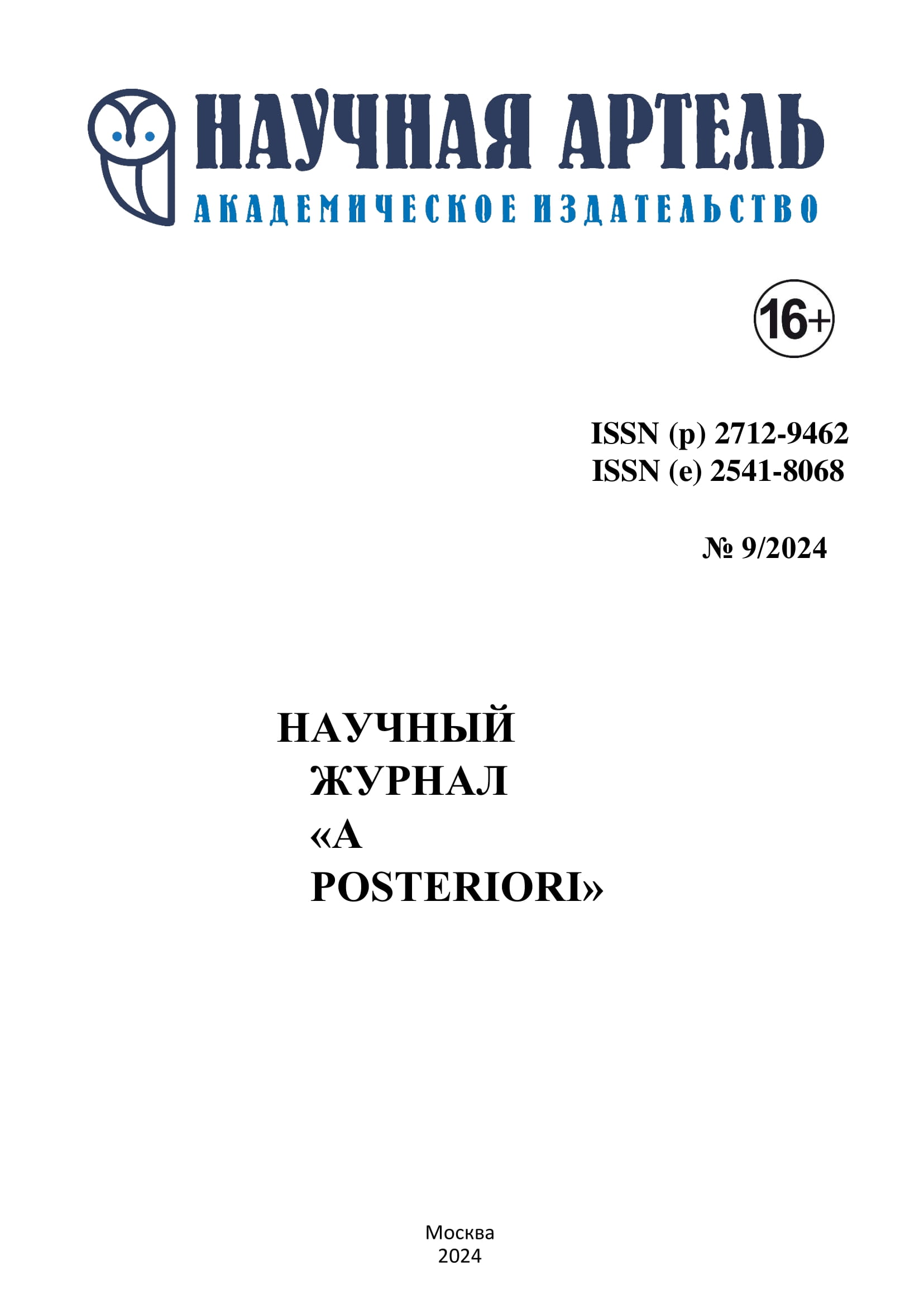 НАУЧНАЯ АРТЕЛЬ
АКАДЕМИЧЕСКОЕ ИЗДАТЕЛЬСТВО

16+

ISSN (p) 2712-9462
ISSN (e) 2541-8068

№ 9/2024

НАУЧНЫЙ
ЖУРНАЛ
«A
POSTERIORI»

Москва
2024